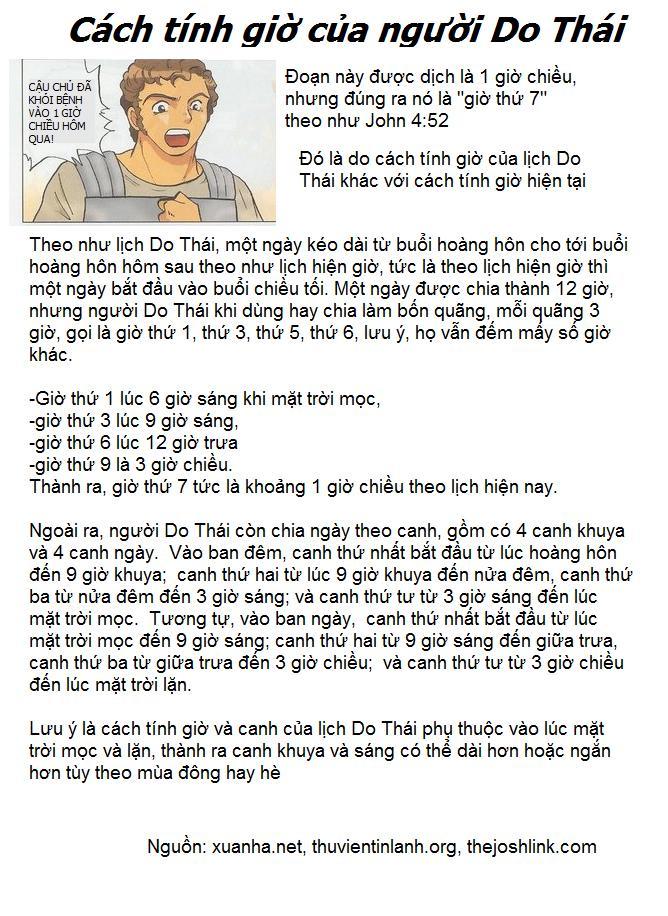 Cách tính giờ của người Do Thái

CẬU CHỦ ĐÃ KHỎI BỆNH VÀO 1 GIỜ CHIỀU HÔM QUA!

Đoạn này được dịch là 1 giờ chiều, nhưng đúng ra nó là "giờ thứ 7" theo như John 4:52

Đó là do cách tính giờ của lịch Do Thái khác với cách tính giờ hiện tại

Theo như lịch Do Thái, một ngày kéo dài từ buổi hoàng hôn cho tới buổi hoàng hôn hôm sau theo như lịch hiện giờ, tức là theo lịch hiện giờ thì một ngày bắt đầu vào buổi chiều tối. Một ngày được chia thành 12 giờ, nhưng người Do Thái khi dùng hay chia làm bốn quãng, mỗi quãng 3 giờ, gọi là giờ thứ 1, thứ 3, thứ 5, thứ 6, lưu ý, họ vẫn đếm mấy số giờ khác.

-Giờ thứ 1 lúc 6 giờ sáng khi mặt trời mọc,
-giờ thứ 3 lúc 9 giờ sáng,
-giờ thứ 6 lúc 12 giờ trưa
-giờ thứ 9 là 3 giờ chiều.
Thành ra, giờ thứ 7 tức là khoảng 1 giờ chiều theo lịch hiện nay.

Ngoài ra, người Do Thái còn chia ngày theo canh, gồm có 4 canh khuya và 4 canh ngày. Vào ban đêm, canh thứ nhất bắt đầu từ lúc hoàng hôn đến 9 giờ khuya; canh thứ hai từ lúc 9 giờ khuya đến nửa đêm, canh thứ ba từ nửa đêm đến 3 giờ sáng; và canh thứ tư từ 3 giờ sáng đến lúc mặt trời mọc. Tương tự, vào ban ngày, canh thứ nhất bắt đầu từ lúc mặt trời mọc đến 9 giờ sáng; canh thứ hai từ 9 giờ sáng đến giữa trưa, canh thứ ba từ giữa trưa đến 3 giờ chiều; và canh thứ tư từ 3 giờ chiều đến lúc mặt trời lặn.

Lưu ý là cách tính giờ và canh của lịch Do Thái phụ thuộc vào lúc mặt trời mọc và lặn, thành ra canh khuya và sáng có thể dài hơn hoặc ngắn hơn tùy theo mùa đông hay hè

Nguồn: xuanha.net, thuvientinlanh.org, thejoshlink.com